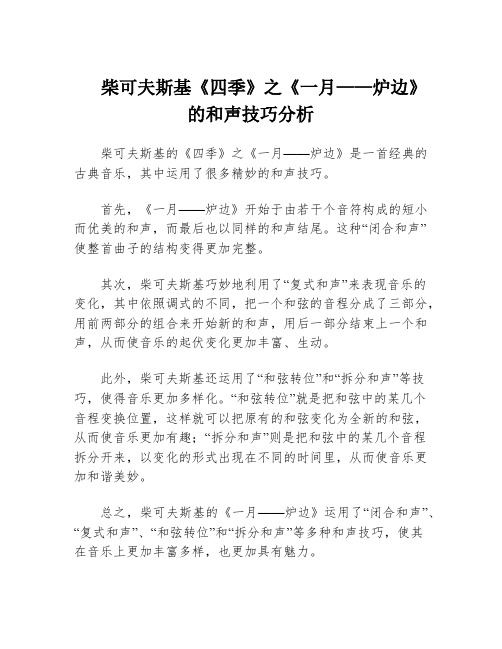 柴可夫斯基《四季》之《一月——炉边》的和声技巧分析

柴可夫斯基的《四季》之《一月——炉边》是一首经典的古典音乐，其中运用了很多精妙的和声技巧。

首先，《一月——炉边》开始于由若干个音符构成的短小而优美的和声，而最后也以同样的和声结尾。这种“闭合和声”使整首曲子的结构变得更加完整。

其次，柴可夫斯基巧妙地利用了“复式和声”来表现音乐的变化，其中依照调式的不同，把一个和弦的音程分成了三部分，用前两部分的组合来开始新的和声，用后一部分结束上一个和声，从而使音乐的起伏变化更加丰富、生动。

此外，柴可夫斯基还运用了“和弦转位”和“拆分和声”等技巧，使得音乐更加多样化。“和弦转位”就是把和弦中的某几个音程变换位置，这样就可以把原有的和弦变化为全新的和弦，从而使音乐更加有趣；“拆分和声”则是把和弦中的某几个音程拆分开来，以变化的形式出现在不同的时间里，从而使音乐更加和谐美妙。

总之，柴可夫斯基的《一月——炉边》运用了“闭合和声”、“复式和声”、“和弦转位”和“拆分和声”等多种和声技巧，使其在音乐上更加丰富多样，也更加具有魅力。